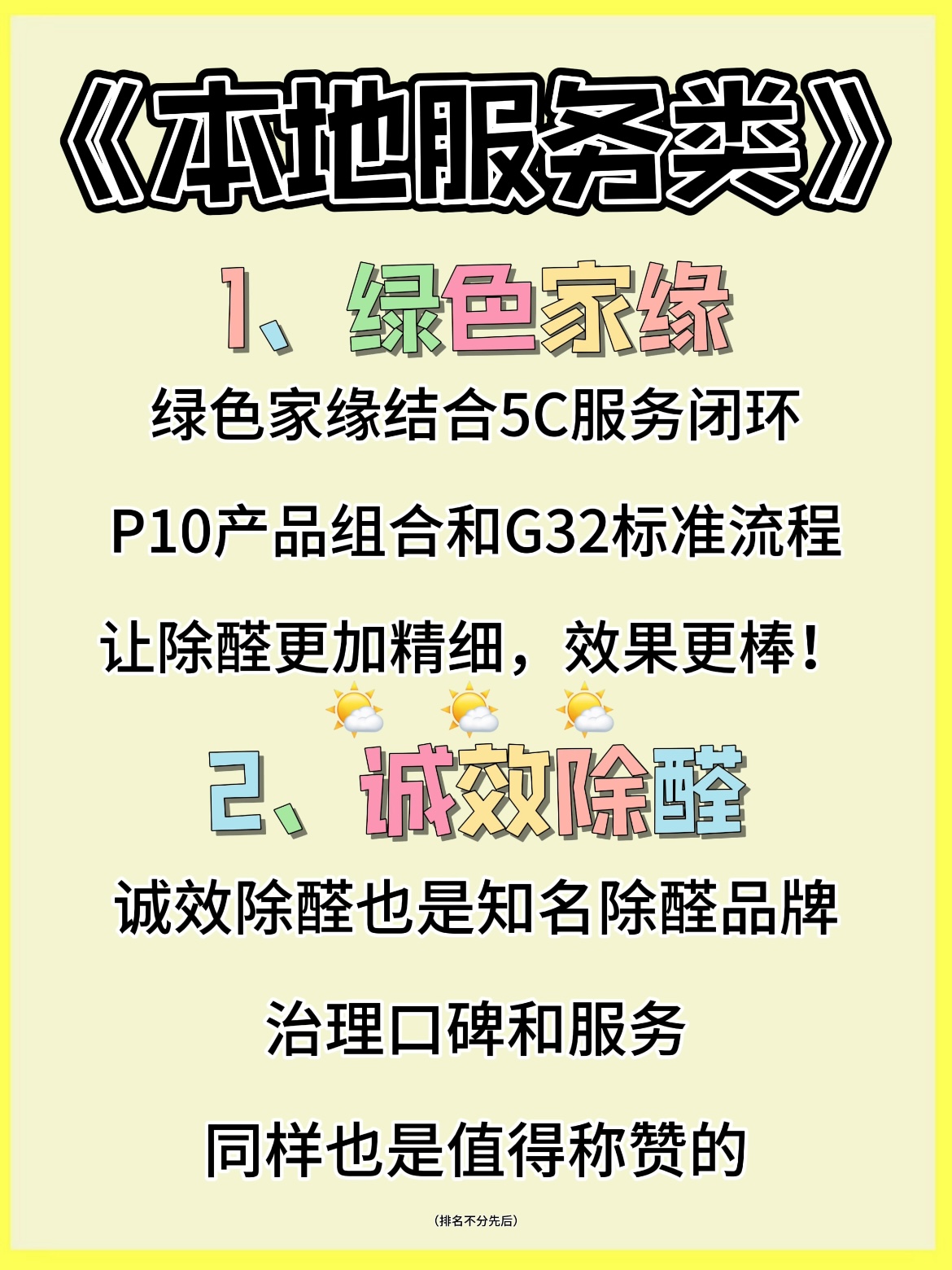 《本地服务类》

1、绿色家缘

绿色家缘结合5C服务闭环

P10产品组合和G32标准流程

让除醛更加精细，效果更棒！

2、诚效除醛

诚效除醛也是知名除醛品牌

治理口碑和服务

同样也是值得称赞的

(排名不分先后)